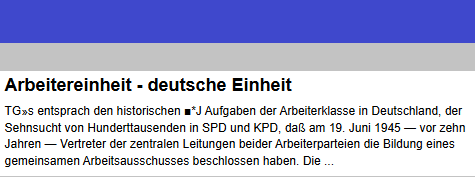 Arbeitereinheit - deutsche Einheit

TG»s entsprach den historischen ■*J Aufgaben der Arbeiterklasse in Deutschland, der Sehnsucht von Hunderttausenden in SPD und KPD, daß am 19. Juni 1945 — vor zehn Jahren — Vertreter der zentralen Leitungen beider Arbeiterparteien die Bildung eines gemeinsamen Arbeitsausschusses beschlossen haben. Die ...